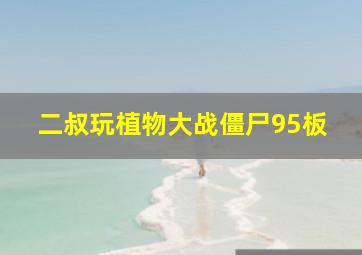 二叔玩植物大战僵尸95板